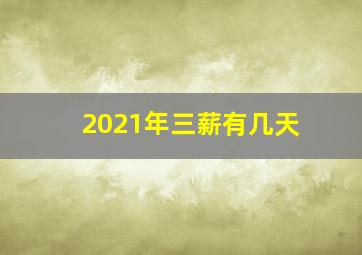 2021年三薪有几天